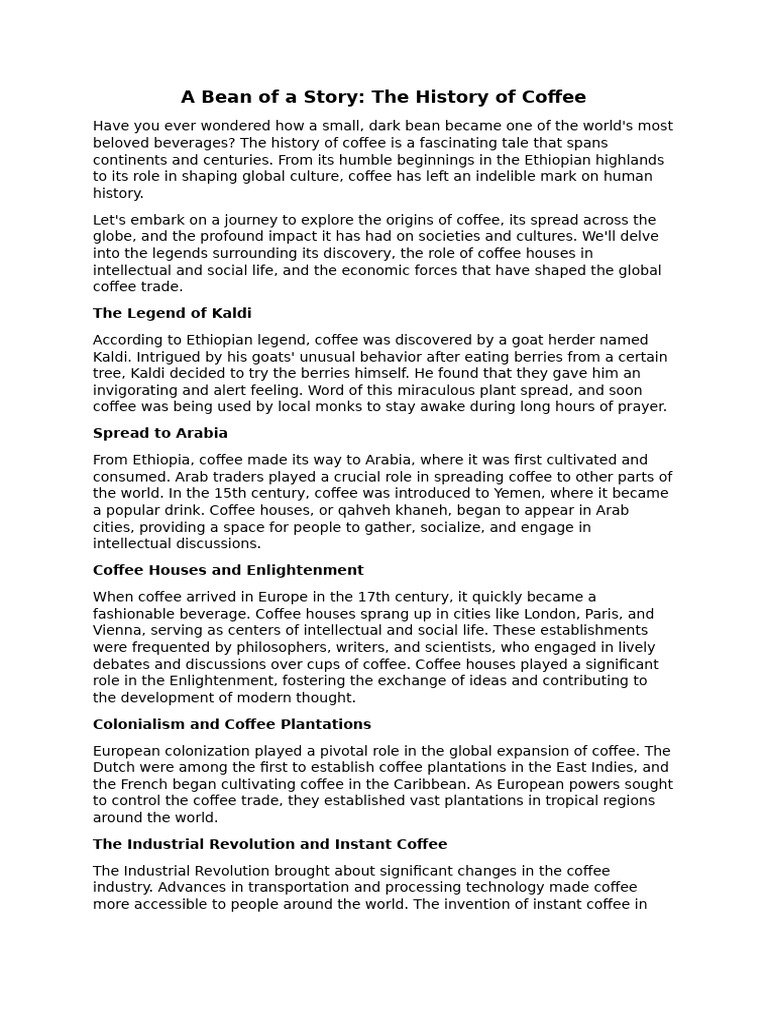 A Bean of a Story: The History of Coffee

Have you ever wondered how a small, dark bean became one of the world's most beloved beverages? The history of coffee is a fascinating tale that spans continents and centuries. From its humble beginnings in the Ethiopian highlands to its role in shaping global culture, coffee has left an indelible mark on human history.

Let's embark on a journey to explore the origins of coffee, its spread across the globe, and the profound impact it has had on societies and cultures. We'll delve into the legends surrounding its discovery, the role of coffee houses in intellectual and social life, and the economic forces that have shaped the global coffee trade.

The Legend of Kaldi

According to Ethiopian legend, coffee was discovered by a goat herder named Kaldi. Intrigued by his goats' unusual behavior after eating berries from a certain tree, Kaldi decided to try the berries himself. He found that they gave him an invigorating and alert feeling. Word of this miraculous plant spread, and soon coffee was being used by local monks to stay awake during long hours of prayer.

Spread to Arabia

From Ethiopia, coffee made its way to Arabia, where it was first cultivated and consumed. Arab traders played a crucial role in spreading coffee to other parts of the world. In the 15th century, coffee was introduced to Yemen, where it became a popular drink. Coffee houses, or qahveh khaneh, began to appear in Arab cities, providing a space for people to gather, socialize, and engage in intellectual discussions.

Coffee Houses and Enlightenment

When coffee arrived in Europe in the 17th century, it quickly became a fashionable beverage. Coffee houses sprang up in cities like London, Paris, and Vienna, serving as centers of intellectual and social life. These establishments were frequented by philosophers, writers, and scientists, who engaged in lively debates and discussions over cups of coffee. Coffee houses played a significant role in the Enlightenment, fostering the exchange of ideas and contributing to the development of modern thought.

Colonialism and Coffee Plantations

European colonization played a pivotal role in the global expansion of coffee. The Dutch were among the first to establish coffee plantations in the East Indies, and the French began cultivating coffee in the Caribbean. As European powers sought to control the coffee trade, they established vast plantations in tropical regions around the world.

The Industrial Revolution and Instant Coffee

The Industrial Revolution brought about significant changes in the coffee industry. Advances in transportation and processing technology made coffee more accessible to people around the world. The invention of instant coffee in